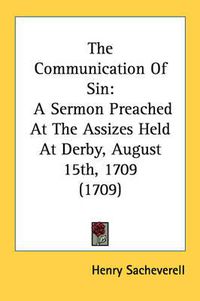 The Communication Of Sin: A Sermon Preached At The Assizes Held At Derby, August 15th, 1709 (1709)

Henry Sacheverell